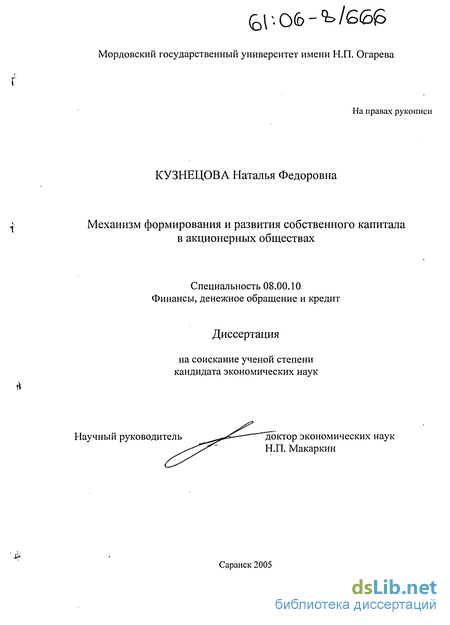 61:06-8/666

Мордовский государственный университет имени Н.П. Огарева

На правах рукописи

КУЗНЕЦОВА Наталья Федоровна

Механизм формирования и развития собственного капитала в акционерных обществах

Специальность 08.00.10
Финансы, денежное обращение и кредит

Диссертация

на соискание ученой степени
кандидата экономических наук

Научный руководитель доктор экономических наук
Н.П. Макаркин

Саранск 2005

dsLib.net
библиотека диссертаций